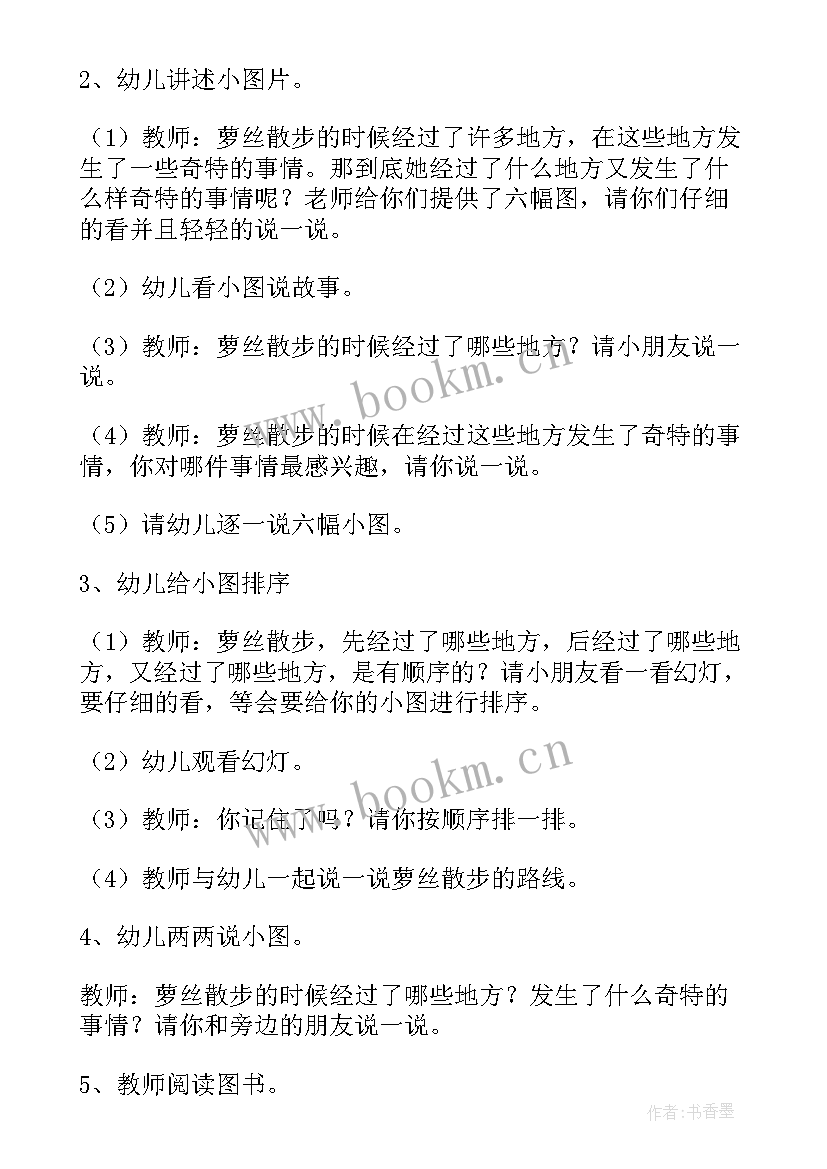 2、幼儿讲述小图片。

（1）教师：萝丝散步的时候经过了许多地方，在这些地方发生了一些奇特的事情。那到底她经过了什么地方又发生了什么样奇特的事情呢？老师给你们提供了六幅图，请你们仔细的看并且轻轻的说一说。

（2）幼儿看小图说故事。

（3）教师：萝丝散步的时候经过了哪些地方？请小朋友说一说。

（4）教师：萝丝散步的时候在经过这些地方发生了奇特的事情，你对哪件事情最感兴趣，请你说一说。

（5）请幼儿逐一说六幅小图。

3、幼儿给小图排序

（1）教师：萝丝散步，先经过了哪些地方，后经过了哪些地方，又经过了哪些地方，是有顺序的？请小朋友看一看幻灯，要仔细的看，等会要给你的小图进行排序。

（2）幼儿观看幻灯。

（3）教师：你记住了吗？请你按顺序排一排。

（4）教师与幼儿一起说一说萝丝散步的路线。

4、幼儿两两说小图。

教师：萝丝散步的时候经过了哪些地方？发生了什么奇特的事情？请你和旁边的朋友说一说。

5、教师阅读图书。

www.bookm.cn

www.bookm.cn

作者：书香墨